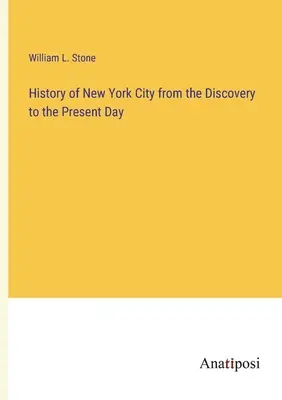 William L. Stone

History of New York City from the Discovery to the Present Day

Anatiposi